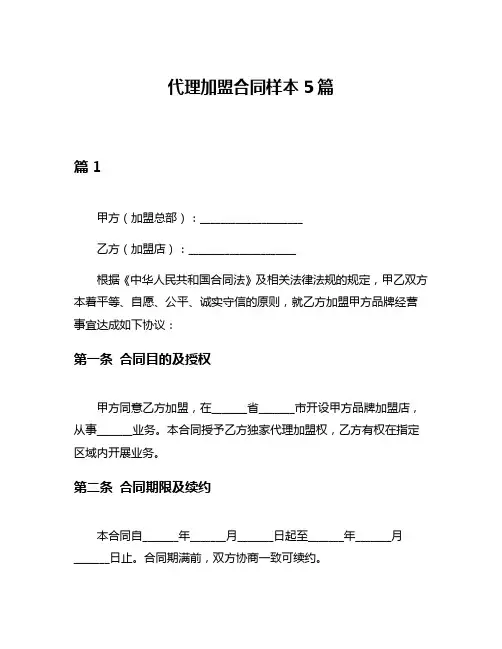 代理加盟合同样本 5 篇

篇 1

甲方（加盟总部）：__________________

乙方（加盟店）：__________________

根据《中华人民共和国合同法》及相关法律法规的规定，甲乙双方本着平等、自愿、公平、诚实守信的原则，就乙方加盟甲方品牌经营事宜达成如下协议：

第一条 合同目的及授权

甲方同意乙方加盟，在______省______市开设甲方品牌加盟店，从事______业务。本合同授予乙方独家代理加盟权，乙方有权在指定区域内开展业务。

第二条 合同期限及续约

本合同自______年______月______日起至______年______月______日止。合同期满前，双方协商一致可续约。